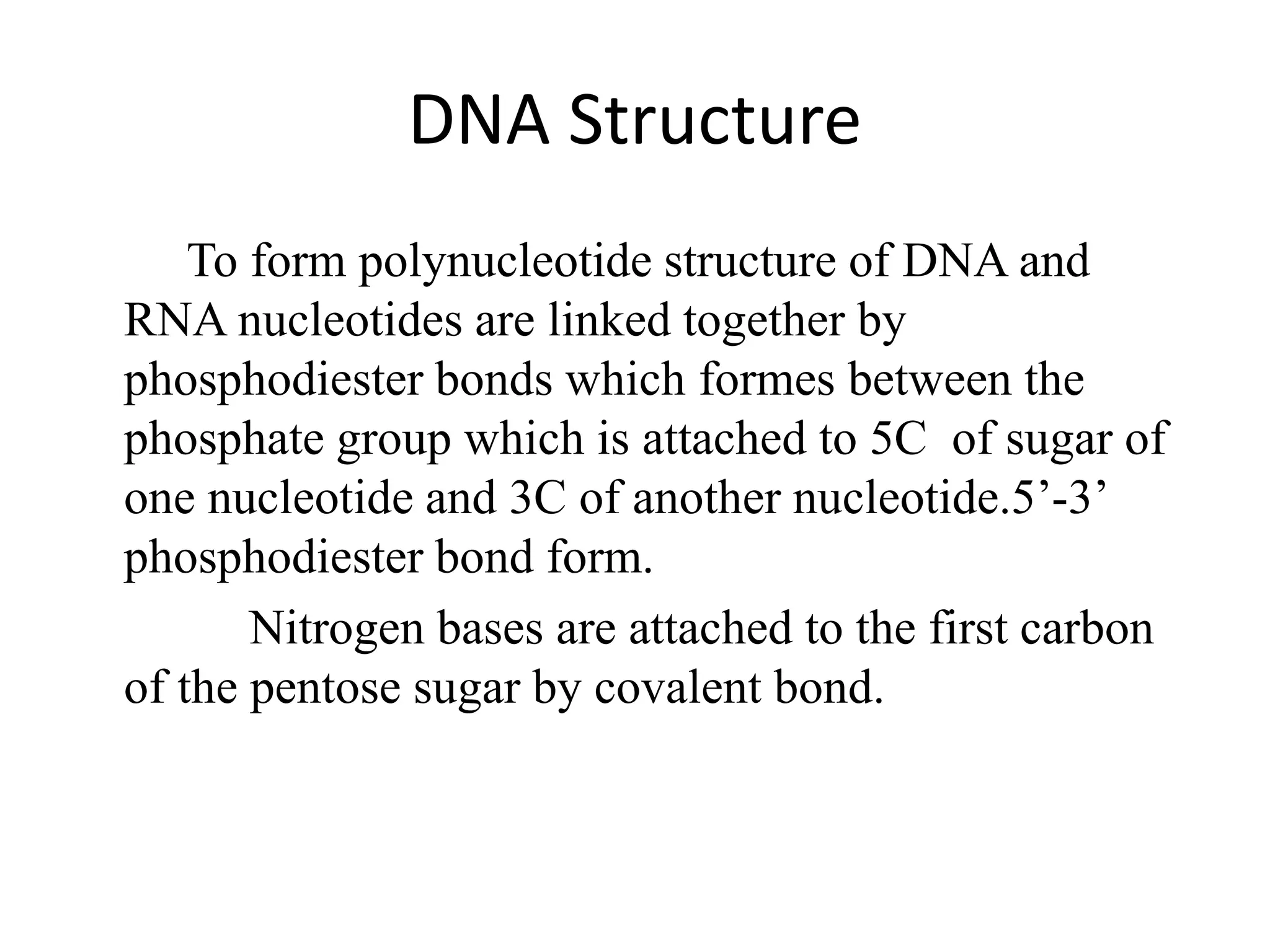 DNA Structure

To form polynucleotide structure of DNA and RNA nucleotides are linked together by phosphodiester bonds which formes between the phosphate group which is attached to 5C of sugar of one nucleotide and 3C of another nucleotide.5’-3’ phosphodiester bond form.

Nitrogen bases are attached to the first carbon of the pentose sugar by covalent bond.